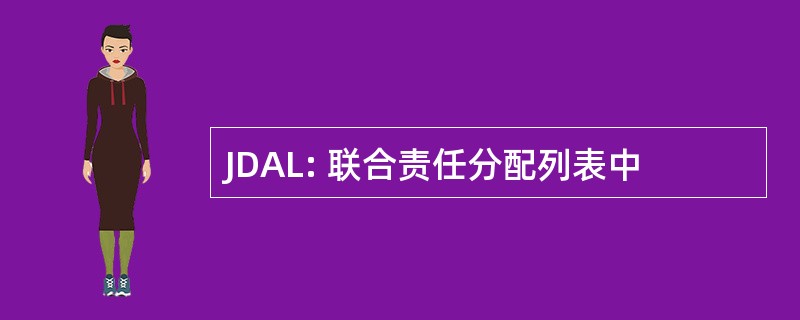 JDAL: 联合责任分配列表中